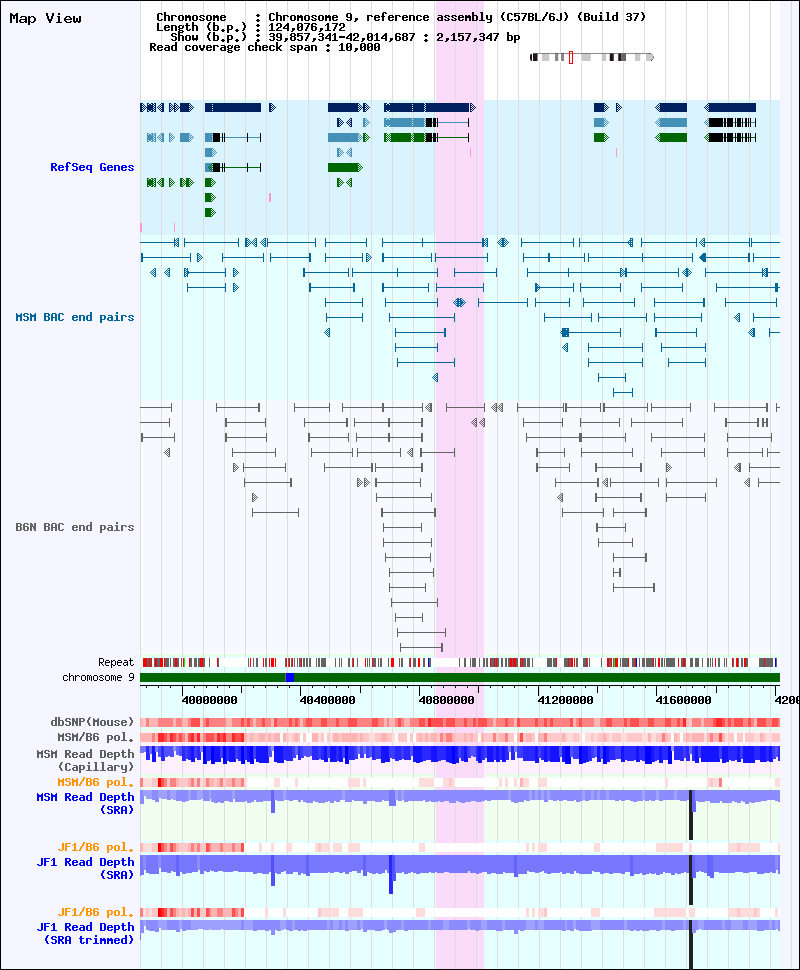 Map View

Chromosome : Chromosome 9, reference assembly (C57BL/6J) (Build 37)
Length (b.p.) : 124,076,172
Show (b.p.) : 39,857,341-42,014,687 : 2,157,347 bp
Read coverage check span : 10,000

RefSeq Genes

MSM BAC end pairs

B6N BAC end pairs

Repeat
chromosome 9

40000000 40400000 40800000 41200000 41600000 4200

dbSNP(Mouse)
MSM/B6 pol.
MSM Read Depth (Capillary)
MSM/B6 pol.
MSM Read Depth (SRA)

JF1/B6 pol.
JF1 Read Depth (SRA)

JF1/B6 pol.
JF1 Read Depth (SRA trimmed)